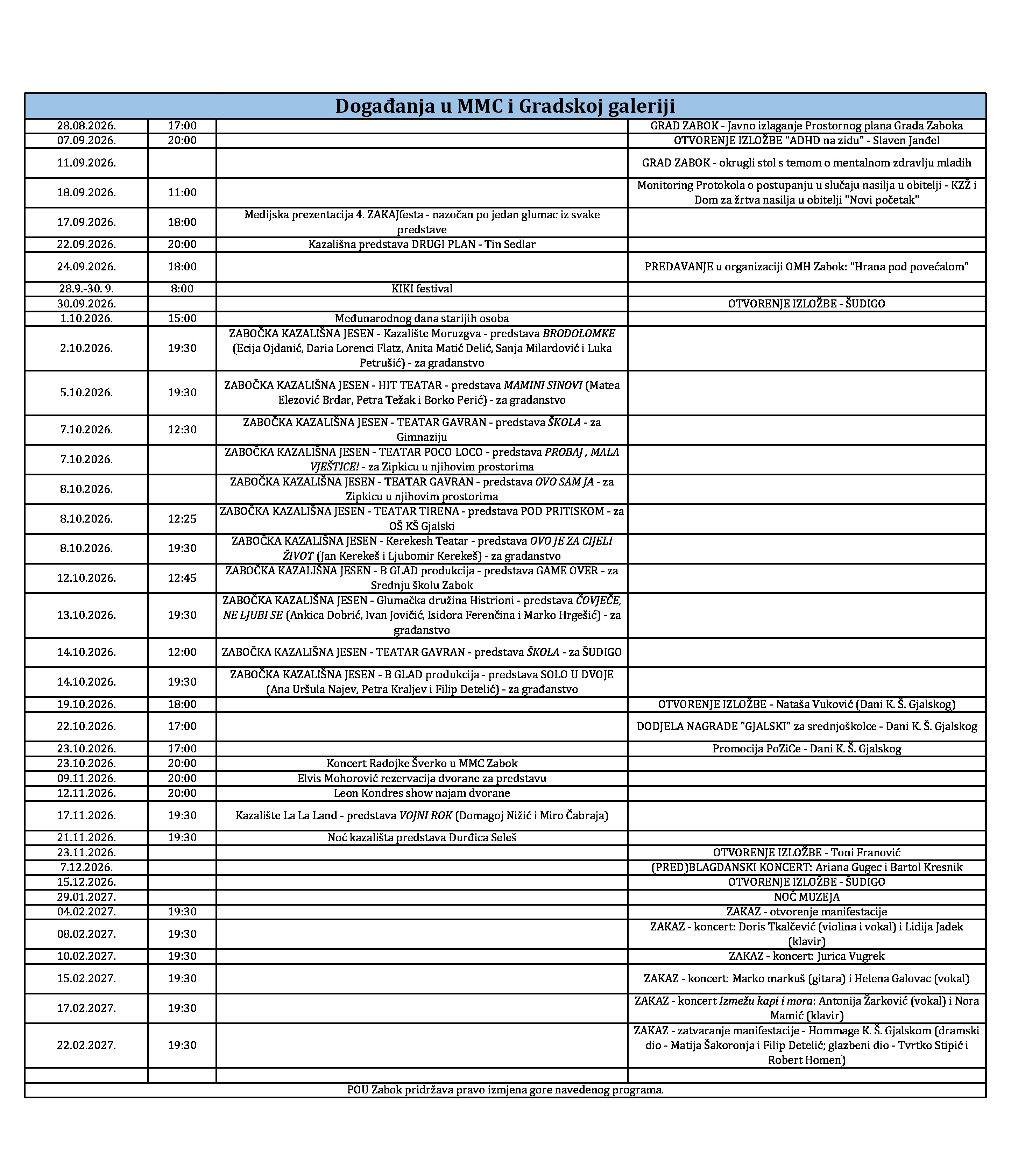 | Događanja u MMC i Gradskoj galeriji | | | |
|---|---|---|---|
| 28.08.2026. | 17:00 | | GRAD ZABOK - Javno izlaganje Prostornog plana Grada Zaboka |
| 07.09.2026. | 20:00 | | OTVORENJE IZLOŽBE "ADHD na zidu" - Slaven Janđel |
| 11.09.2026. | | | GRAD ZABOK - okrugli stol s temom o mentalnom zdravlju mladih |
| 18.09.2026. | 11:00 | | Monitoring Protokola o postupanju u slučaju nasilja u obitelji - KZŽ i Dom za žrtva nasilja u obitelji "Novi početak" |
| 17.09.2026. | 18:00 | Medijska prezentacija 4. ZAKAJfesta - nazočan po jedan glumac iz svake predstave | |
| 22.09.2026. | 20:00 | Kazališna predstava DRUGI PLAN - Tin Sedlar | |
| 24.09.2026. | 18:00 | | PREDAVANJE u organizaciji OMH Zabok: "Hrana pod povećalom" |
| 28.9.-30. 9. | 8:00 | KIKI festival | |
| 30.09.2026. | | | OTVORENJE IZLOŽBE - ŠUDIGO |
| 1.10.2026. | 15:00 | Međunarodnog dana starijih osoba | |
| 2.10.2026. | 19:30 | ZABOČKA KAZALIŠNA JESEN - Kazalište Moruzgva - predstava BRODOLOMKE (Ecija Ojdanić, Daria Lorenci Flatz, Anita Matić Delić, Sanja Milardović i Luka Petrušić) - za građanstvo | |
| 5.10.2026. | 19:30 | ZABOČKA KAZALIŠNA JESEN - HIT TEATAR - predstava MAMINI SINOVI (Matea Elezović Brdar, Petra Težak i Borko Perić) - za građanstvo | |
| 7.10.2026. | 12:30 | ZABOČKA KAZALIŠNA JESEN - TEATAR GAVRAN - predstava ŠKOLA - za Gimnaziju | |
| 7.10.2026. | | ZABOČKA KAZALIŠNA JESEN - TEATAR POCO LOCO - predstava PROBAJ , MALA VJEŠTICE! - za Zipkicu u njihovim prostorima | |
| 8.10.2026. | | ZABOČKA KAZALIŠNA JESEN - TEATAR GAVRAN - predstava OVO SAM JA - za Zipkicu u njihovim prostorima | |
| 8.10.2026. | 12:25 | ZABOČKA KAZALIŠNA JESEN - TEATAR TIRENA - predstava POD PRITISKOM - za OŠ KŠ Gjalski | |
| 8.10.2026. | 19:30 | ZABOČKA KAZALIŠNA JESEN - Kerekesh Teatar - predstava OVO JE ZA CIJELI ŽIVOT (Jan Kerekeš i Ljubomir Kerekeš) - za građanstvo | |
| 12.10.2026. | 12:45 | ZABOČKA KAZALIŠNA JESEN - B GLAD produkcija - predstava GAME OVER - za Srednju školu Zabok | |
| 13.10.2026. | 19:30 | ZABOČKA KAZALIŠNA JESEN - Glumačka družina Histrioni - predstava ČOVJEČE, NE LJUBI SE (Ankica Dobrić, Ivan Jovičić, Isidora Ferenčina i Marko Hrgešić) - za građanstvo | |
| 14.10.2026. | 12:00 | ZABOČKA KAZALIŠNA JESEN - TEATAR GAVRAN - predstava ŠKOLA - za ŠUDIGO | |
| 14.10.2026. | 19:30 | ZABOČKA KAZALIŠNA JESEN - B GLAD produkcija - predstava SOLO U DVOJE (Ana Uršula Najev, Petra Kraljev i Filip Detelić) - za građanstvo | |
| 19.10.2026. | 18:00 | | OTVORENJE IZLOŽBE - Nataša Vuković (Dani K. Š. Gjalskog) |
| 22.10.2026. | 17:00 | | DODJELA NAGRADE "GJALSKI" za srednjoškolce - Dani K. Š. Gjalskog |
| 23.10.2026. | 17:00 | | Promocija PoZiCe - Dani K. Š. Gjalskog |
| 23.10.2026. | 20:00 | Koncert Radojke Šverko u MMC Zabok | |
| 09.11.2026. | 20:00 | Elvis Mohorović rezervacija dvorane za predstavu | |
| 12.11.2026. | 20:00 | Leon Kondres show najam dvorane | |
| 17.11.2026. | 19:30 | Kazalište La La Land - predstava VOJNI ROK (Domagoj Nižić i Miro Čabraja) | |
| 21.11.2026. | 19:30 | Noć kazališta predstava Đurđica Seleš | |
| 23.11.2026. | | | OTVORENJE IZLOŽBE - Toni Franović |
| 7.12.2026. | | | (PRED)BLAGDANSKI KONCERT: Ariana Gugec i Bartol Kresnik |
| 15.12.2026. | | | OTVORENJE IZLOŽBE - ŠUDIGO |
| 29.01.2027. | | | NOĆ MUZEJA |
| 04.02.2027. | 19:30 | | ZAKAZ - otvorenje manifestacije |
| 08.02.2027. | 19:30 | | ZAKAZ - koncert: Doris Tkalčević (violina i vokal) i Lidija Jadek (klavir) |
| 10.02.2027. | 19:30 | | ZAKAZ - koncert: Jurica Vugrek |
| 15.02.2027. | 19:30 | | ZAKAZ - koncert: Marko markuš (gitara) i Helena Galovac (vokal) |
| 17.02.2027. | 19:30 | | ZAKAZ - koncert Izmežu kapi i mora: Antonija Žarković (vokal) i Nora Mamić (klavir) |
| 22.02.2027. | 19:30 | | ZAKAZ - zatvaranje manifestacije - Hommage K. Š. Gjalskom (dramski dio - Matija Šakoronja i Filip Detelić; glazbeni dio - Tvrtko Stipić i Robert Homen) |
| | | | |
| POU Zabok pridržava pravo izmjena gore navedenog programa. | | | |